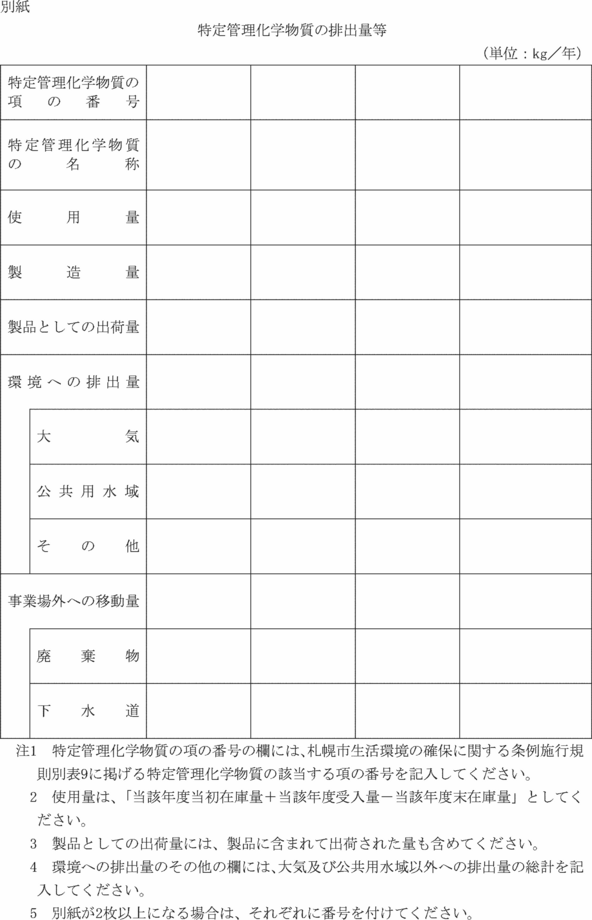 別紙

特定管理化学物質の排出量等

（単位：kg／年）

| 特定管理化学物質の項の番号 | | | | |
|---|---|---|---|---|
| 特定管理化学物質の名称 | | | | |
| 使用量 | | | | |
| 製造量 | | | | |
| 製品としての出荷量 | | | | |
| 環境への排出量 | | | | |
| 大気 | | | | |
| 公共用水域 | | | | |
| その他 | | | | |
| 事業場外への移動量 | | | | |
| 廃棄物 | | | | |
| 下水道 | | | | |

注1　特定管理化学物質の項の番号の欄には、札幌市生活環境の確保に関する条例施行規則別表9に掲げる特定管理化学物質の該当する項の番号を記入してください。

2　使用量は、「当該年度当初在庫量＋当該年度受入量－当該年度末在庫量」としてください。

3　製品としての出荷量には、製品に含まれて出荷された量も含めてください。

4　環境への排出量のその他の欄には、大気及び公共用水域以外への排出量の総計を記入してください。

5　別紙が2枚以上になる場合は、それぞれに番号を付けてください。